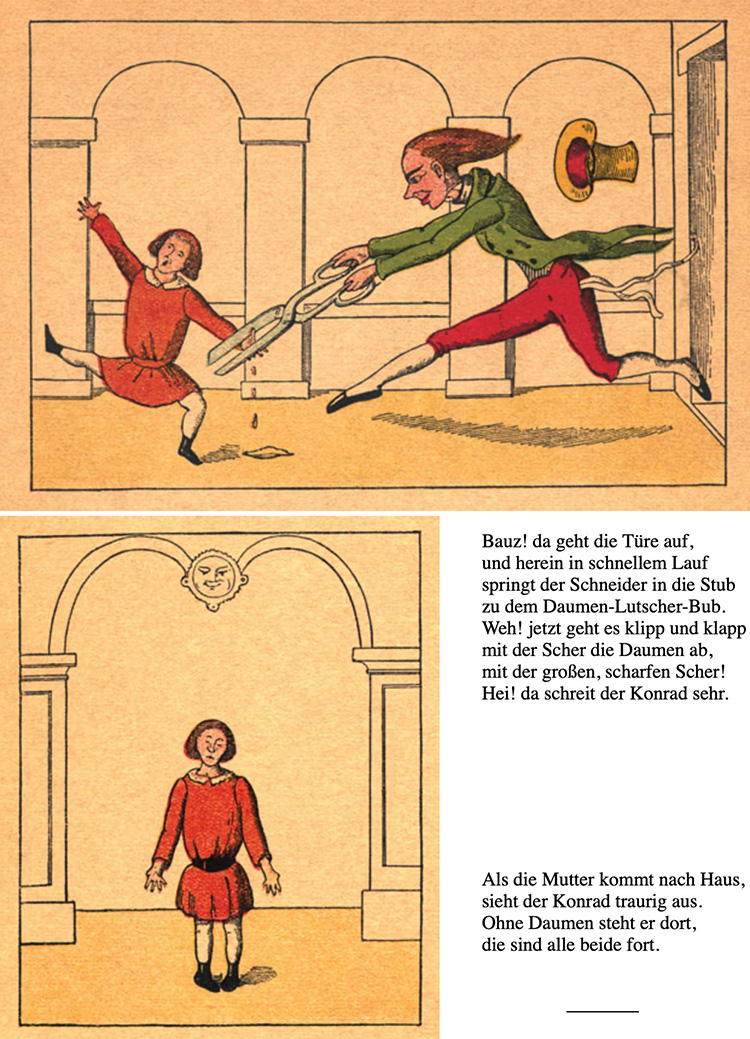 Bauz! da geht die Türe auf,
und herein in schnellem Lauf
springt der Schneider in die Stub
zu dem Daumen-Lutscher-Bub.
Weh! jetzt geht es klipp und klapp
mit der Scher die Daumen ab,
mit der großen, scharfen Scher!
Hei! da schreit der Konrad sehr.

Als die Mutter kommt nach Haus,
sieht der Konrad traurig aus.
Ohne Daumen steht er dort,
die sind alle beide fort.